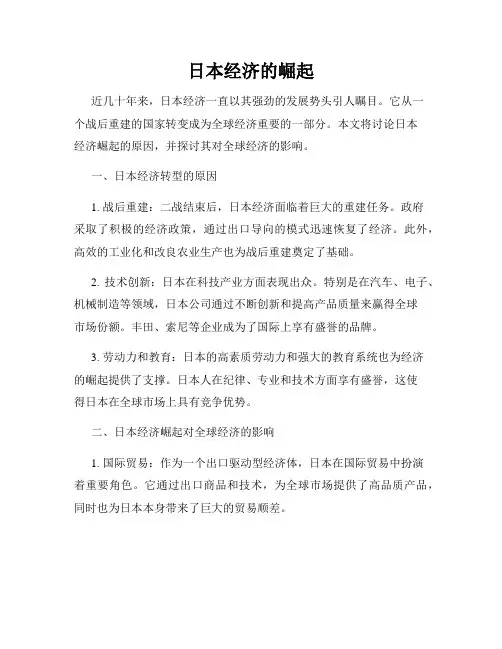 日本经济的崛起

近几十年来，日本经济一直以其强劲的发展势头引人瞩目。它从一个战后重建的国家转变成为全球经济重要的一部分。本文将讨论日本经济崛起的原因，并探讨其对全球经济的影响。

一、日本经济转型的原因

1. 战后重建：二战结束后，日本经济面临着巨大的重建任务。政府采取了积极的经济政策，通过出口导向的模式迅速恢复了经济。此外，高效的工业化和改良农业生产也为战后重建奠定了基础。

2. 技术创新：日本在科技产业方面表现出众。特别是在汽车、电子、机械制造等领域，日本公司通过不断创新和提高产品质量来赢得全球市场份额。丰田、索尼等企业成为了国际上享有盛誉的品牌。

3. 劳动力和教育：日本的高素质劳动力和强大的教育系统也为经济的崛起提供了支撑。日本人在纪律、专业和技术方面享有盛誉，这使得日本在全球市场上具有竞争优势。

二、日本经济崛起对全球经济的影响

1. 国际贸易：作为一个出口驱动型经济体，日本在国际贸易中扮演着重要角色。它通过出口商品和技术，为全球市场提供了高品质产品，同时也为日本本身带来了巨大的贸易顺差。